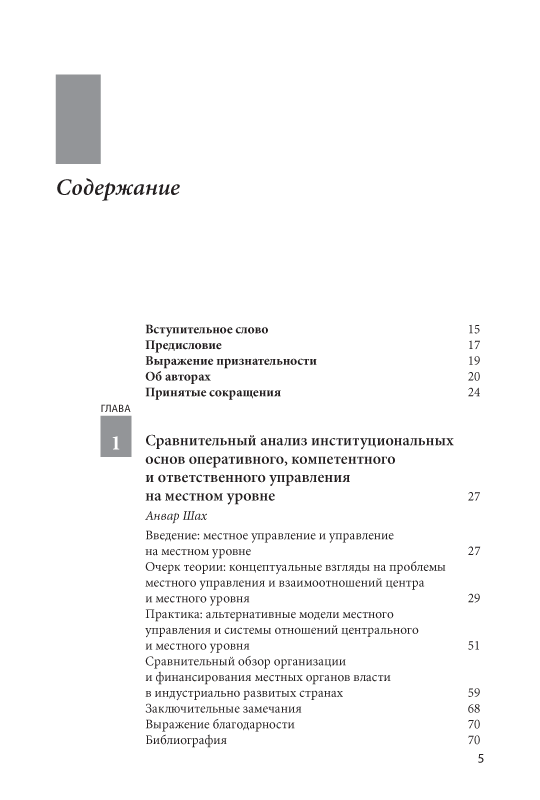 Содержание

Вступительное слово 15
Предисловие 17
Выражение признательности 19
Об авторах 20
Принятые сокращения 24

ГЛАВА
1

Сравнительный анализ институциональных основ оперативного, компетентного и ответственного управления на местном уровне 27

Анвар Шах

Введение: местное управление и управление на местном уровне 27
Очерк теории: концептуальные взгляды на проблемы местного управления и взаимоотношений центра и местного уровня 29
Практика: альтернативные модели местного управления и системы отношений центрального и местного уровня 51
Сравнительный обзор организации и финансирования местных органов власти в индустриально развитых странах 59
Заключительные замечания 68
Выражение благодарности 70
Библиография 70

5